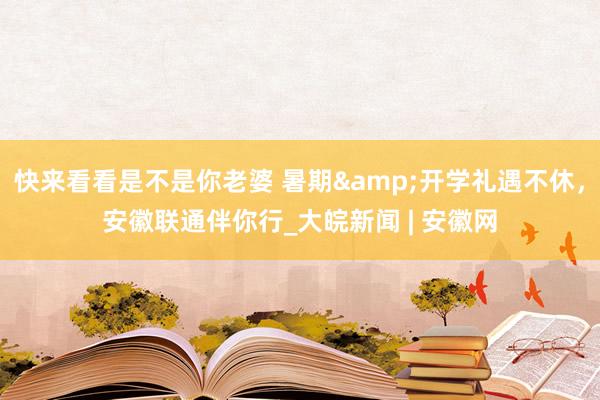 快来看看是不是你老婆 暑期&amp;开学礼遇不休，安徽联通伴你行_大皖新闻 | 安徽网